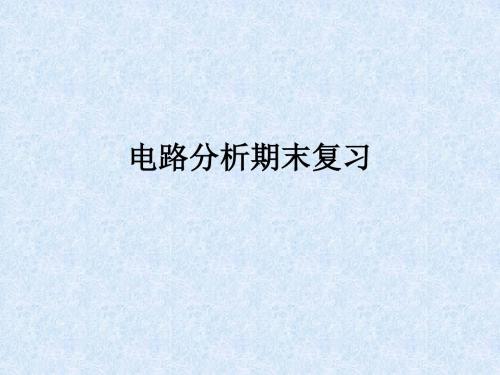 电路分析期末复习